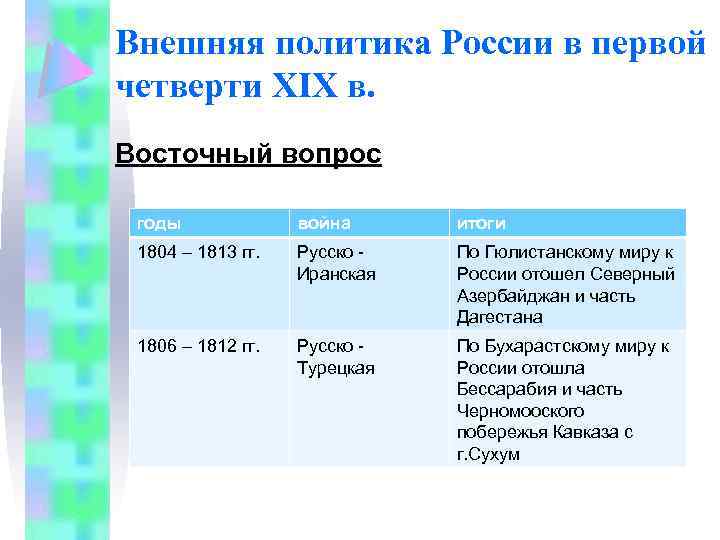 Внешняя политика России в первой четверти XIX в.

Восточный вопрос

| годы | война | итоги |
|---|---|---|
| 1804 – 1813 гг. | Русско - Иранская | По Гюлистанскому миру к России отошел Северный Азербайджан и часть Дагестана |
| 1806 – 1812 гг. | Русско - Турецкая | По Бухарастскому миру к России отошла Бессарабия и часть Черномооского побережья Кавказа с г.Сухум |